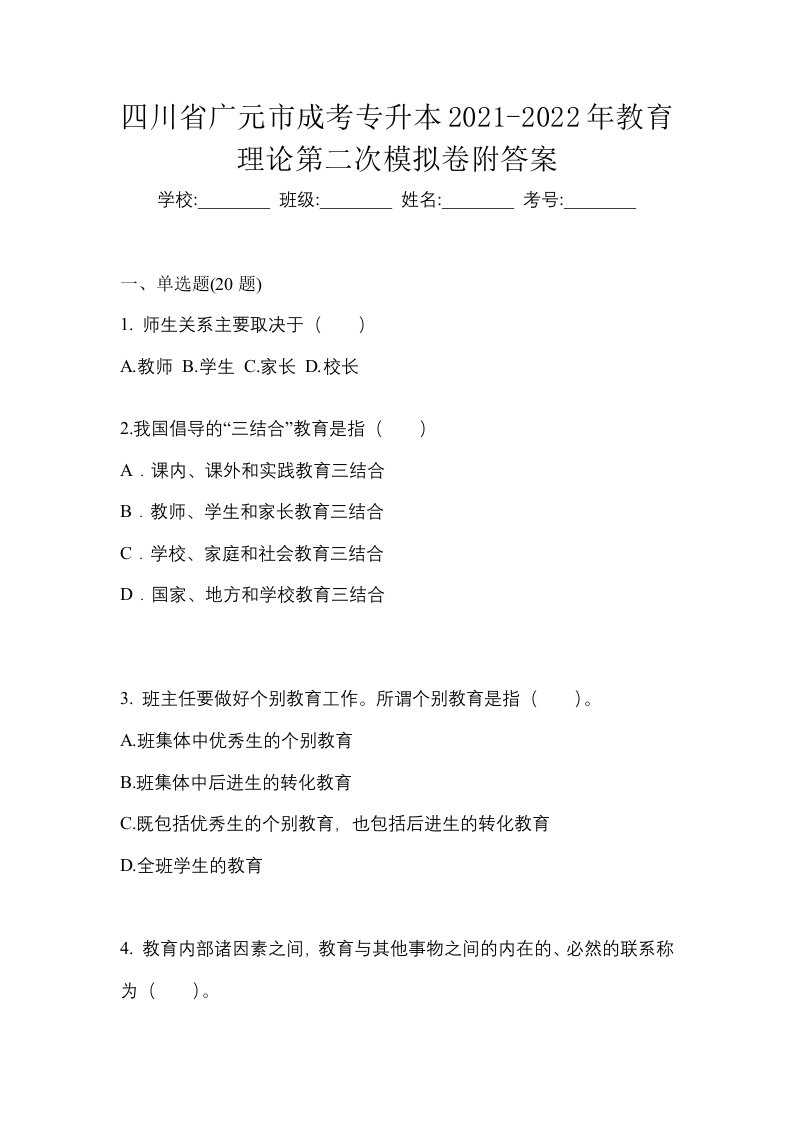 四川省广元市成考专升本2021-2022年教育理论第二次模拟卷附答案

学校:________ 班级:________ 姓名:________ 考号:________

一、单选题(20 题)

1. 师生关系主要取决于（ ）

A.教师 B.学生 C.家长 D.校长

2.我国倡导的“三结合”教育是指（ ）

A．课内、课外和实践教育三结合

B．教师、学生和家长教育三结合

C．学校、家庭和社会教育三结合

D．国家、地方和学校教育三结合

3. 班主任要做好个别教育工作。所谓个别教育是指（ ）。

A.班集体中优秀生的个别教育

B.班集体中后进生的转化教育

C.既包括优秀生的个别教育，也包括后进生的转化教育

D.全班学生的教育

4. 教育内部诸因素之间，教育与其他事物之间的内在的、必然的联系称为（ ）。